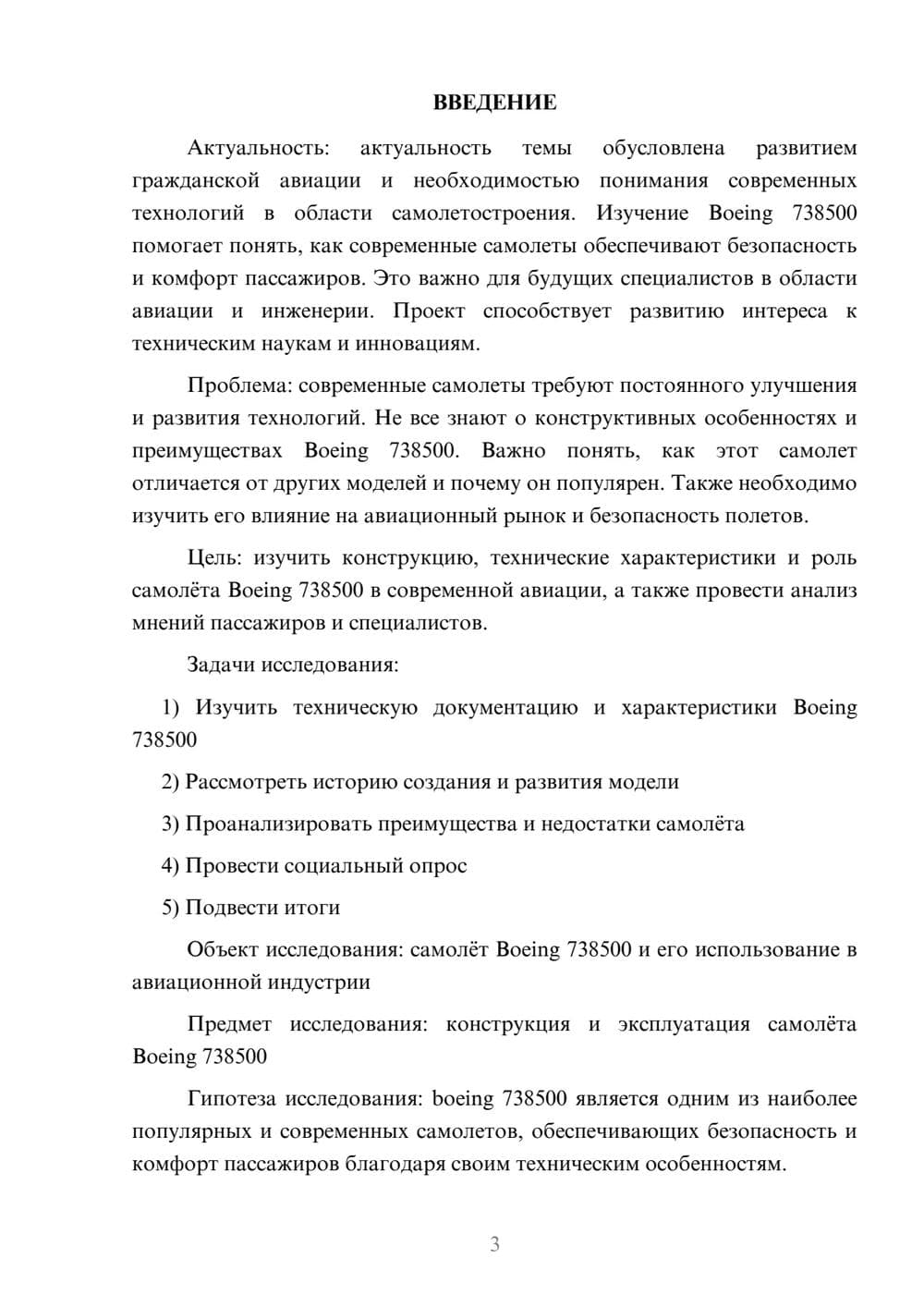 ВВЕДЕНИЕ

Актуальность: актуальность темы обусловлена развитием гражданской авиации и необходимостью понимания современных технологий в области самолетостроения. Изучение Boeing 738500 помогает понять, как современные самолеты обеспечивают безопасность и комфорт пассажиров. Это важно для будущих специалистов в области авиации и инженерии. Проект способствует развитию интереса к техническим наукам и инновациям.

Проблема: современные самолеты требуют постоянного улучшения и развития технологий. Не все знают о конструктивных особенностях и преимуществах Boeing 738500. Важно понять, как этот самолет отличается от других моделей и почему он популярен. Также необходимо изучить его влияние на авиационный рынок и безопасность полетов.

Цель: изучить конструкцию, технические характеристики и роль самолёта Boeing 738500 в современной авиации, а также провести анализ мнений пассажиров и специалистов.

Задачи исследования:

1) Изучить техническую документацию и характеристики Boeing 738500

2) Рассмотреть историю создания и развития модели

3) Проанализировать преимущества и недостатки самолёта

4) Провести социальный опрос

5) Подвести итоги

Объект исследования: самолёт Boeing 738500 и его использование в авиационной индустрии

Предмет исследования: конструкция и эксплуатация самолёта Boeing 738500

Гипотеза исследования: boeing 738500 является одним из наиболее популярных и современных самолетов, обеспечивающих безопасность и комфорт пассажиров благодаря своим техническим особенностям.

3